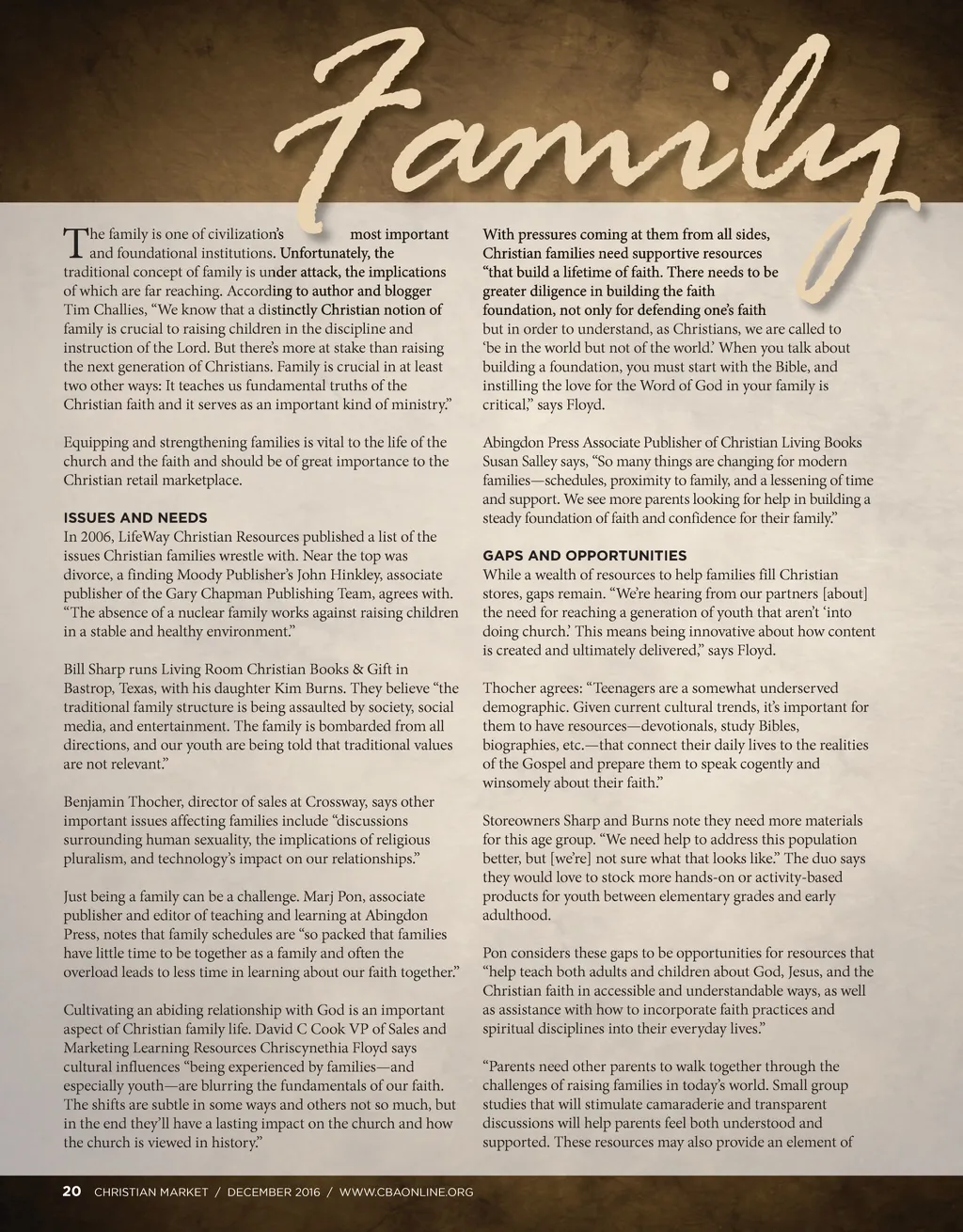 Family

The family is one of civilization's most important and foundational institutions. Unfortunately, the traditional concept of family is under attack, the implications of which are far reaching. According to author and blogger Tim Challies, "We know that a distinctly Christian notion of family is crucial to raising children in the discipline and instruction of the Lord. But there's more at stake than raising the next generation of Christians. Family is crucial in at least two other ways: It teaches us fundamental truths of the Christian faith and it serves as an important kind of ministry."

Equipping and strengthening families is vital to the life of the church and the faith and should be of great importance to the Christian retail marketplace.

ISSUES AND NEEDS
In 2006, LifeWay Christian Resources published a list of the issues Christian families wrestle with. Near the top was divorce, a finding Moody Publisher's John Hinkley, associate publisher of the Gary Chapman Publishing Team, agrees with. "The absence of a nuclear family works against raising children in a stable and healthy environment."

Bill Sharp runs Living Room Christian Books & Gift in Bastrop, Texas, with his daughter Kim Burns. They believe "the traditional family structure is being assaulted by society, social media, and entertainment. The family is bombarded from all directions, and our youth are being told that traditional values are not relevant."

Benjamin Thocher, director of sales at Crossway, says other important issues affecting families include "discussions surrounding human sexuality, the implications of religious pluralism, and technology's impact on our relationships."

Just being a family can be a challenge. Marj Pon, associate publisher and editor of teaching and learning at Abingdon Press, notes that family schedules are "so packed that families have little time to be together as a family and often the overload leads to less time in learning about our faith together."

Cultivating an abiding relationship with God is an important aspect of Christian family life. David C Cook VP of Sales and Marketing Learning Resources Chriscynethia Floyd says cultural influences "being experienced by families—and especially youth—are blurring the fundamentals of our faith. The shifts are subtle in some ways and others not so much, but in the end they'll have a lasting impact on the church and how the church is viewed in history."

With pressures coming at them from all sides, Christian families need supportive resources "that build a lifetime of faith. There needs to be greater diligence in building the faith foundation, not only for defending one's faith but in order to understand, as Christians, we are called to 'be in the world but not of the world.' When you talk about building a foundation, you must start with the Bible, and instilling the love for the Word of God in your family is critical," says Floyd.

Abingdon Press Associate Publisher of Christian Living Books Susan Salley says, "So many things are changing for modern families—schedules, proximity to family, and a lessening of time and support. We see more parents looking for help in building a steady foundation of faith and confidence for their family."

GAPS AND OPPORTUNITIES
While a wealth of resources to help families fill Christian stores, gaps remain. "We're hearing from our partners [about] the need for reaching a generation of youth that aren't 'into doing church.' This means being innovative about how content is created and ultimately delivered," says Floyd.

Thocher agrees: "Teenagers are a somewhat underserved demographic. Given current cultural trends, it's important for them to have resources—devotionals, study Bibles, biographies, etc.—that connect their daily lives to the realities of the Gospel and prepare them to speak cogently and winsomely about their faith."

Storeowners Sharp and Burns note they need more materials for this age group. "We need help to address this population better, but [we're] not sure what that looks like." The duo says they would love to stock more hands-on or activity-based products for youth between elementary grades and early adulthood.

Pon considers these gaps to be opportunities for resources that "help teach both adults and children about God, Jesus, and the Christian faith in accessible and understandable ways, as well as assistance with how to incorporate faith practices and spiritual disciplines into their everyday lives."

"Parents need other parents to walk together through the challenges of raising families in today's world. Small group studies that will stimulate camaraderie and transparent discussions will help parents feel both understood and supported. These resources may also provide an element of

20 CHRISTIAN MARKET / DECEMBER 2016 / WWW.CBAONLINE.ORG